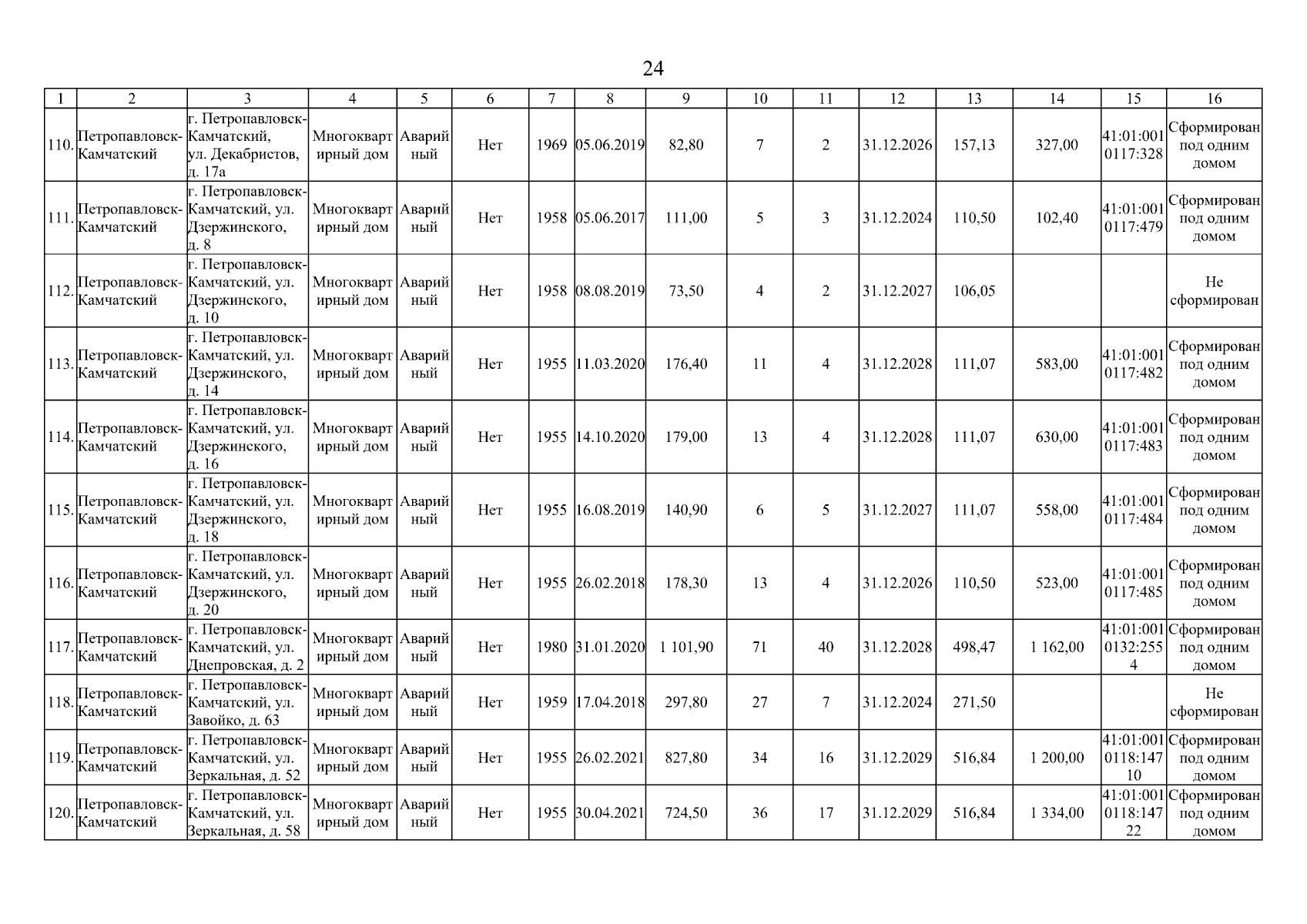 24

| 1 | 2 | 3 | 4 | 5 | 6 | 7 | 8 | 9 | 10 | 11 | 12 | 13 | 14 | 15 | 16 |
|---|---|---|---|---|---|---|---|---|---|---|---|---|---|---|---|
| 110. | Петропавловск-Камчатский | г. Петропавловск-Камчатский, ул. Декабристов, д. 17а | Многоквартирный дом | Аварийный | Нет | 1969 | 05.06.2019 | 82,80 | 7 | 2 | 31.12.2026 | 157,13 | 327,00 | 41:01:0010117:328 | Сформирован под одним домом |
| 111. | Петропавловск-Камчатский | г. Петропавловск-Камчатский, ул. Дзержинского, д. 8 | Многоквартирный дом | Аварийный | Нет | 1958 | 05.06.2017 | 111,00 | 5 | 3 | 31.12.2024 | 110,50 | 102,40 | 41:01:0010117:479 | Сформирован под одним домом |
| 112. | Петропавловск-Камчатский | г. Петропавловск-Камчатский, ул. Дзержинского, д. 10 | Многоквартирный дом | Аварийный | Нет | 1958 | 08.08.2019 | 73,50 | 4 | 2 | 31.12.2027 | 106,05 | | | Не сформирован |
| 113. | Петропавловск-Камчатский | г. Петропавловск-Камчатский, ул. Дзержинского, д. 14 | Многоквартирный дом | Аварийный | Нет | 1955 | 11.03.2020 | 176,40 | 11 | 4 | 31.12.2028 | 111,07 | 583,00 | 41:01:0010117:482 | Сформирован под одним домом |
| 114. | Петропавловск-Камчатский | г. Петропавловск-Камчатский, ул. Дзержинского, д. 16 | Многоквартирный дом | Аварийный | Нет | 1955 | 14.10.2020 | 179,00 | 13 | 4 | 31.12.2028 | 111,07 | 630,00 | 41:01:0010117:483 | Сформирован под одним домом |
| 115. | Петропавловск-Камчатский | г. Петропавловск-Камчатский, ул. Дзержинского, д. 18 | Многоквартирный дом | Аварийный | Нет | 1955 | 16.08.2019 | 140,90 | 6 | 5 | 31.12.2027 | 111,07 | 558,00 | 41:01:0010117:484 | Сформирован под одним домом |
| 116. | Петропавловск-Камчатский | г. Петропавловск-Камчатский, ул. Дзержинского, д. 20 | Многоквартирный дом | Аварийный | Нет | 1955 | 26.02.2018 | 178,30 | 13 | 4 | 31.12.2026 | 110,50 | 523,00 | 41:01:0010117:485 | Сформирован под одним домом |
| 117. | Петропавловск-Камчатский | г. Петропавловск-Камчатский, ул. Днепровская, д. 2 | Многоквартирный дом | Аварийный | Нет | 1980 | 31.01.2020 | 1 101,90 | 71 | 40 | 31.12.2028 | 498,47 | 1 162,00 | 41:01:0010132:2554 | Сформирован под одним домом |
| 118. | Петропавловск-Камчатский | г. Петропавловск-Камчатский, ул. Завойко, д. 63 | Многоквартирный дом | Аварийный | Нет | 1959 | 17.04.2018 | 297,80 | 27 | 7 | 31.12.2024 | 271,50 | | | Не сформирован |
| 119. | Петропавловск-Камчатский | г. Петропавловск-Камчатский, ул. Зеркальная, д. 52 | Многоквартирный дом | Аварийный | Нет | 1955 | 26.02.2021 | 827,80 | 34 | 16 | 31.12.2029 | 516,84 | 1 200,00 | 41:01:0010118:14710 | Сформирован под одним домом |
| 120. | Петропавловск-Камчатский | г. Петропавловск-Камчатский, ул. Зеркальная, д. 58 | Многоквартирный дом | Аварийный | Нет | 1955 | 30.04.2021 | 724,50 | 36 | 17 | 31.12.2029 | 516,84 | 1 334,00 | 41:01:0010118:14722 | Сформирован под одним домом |